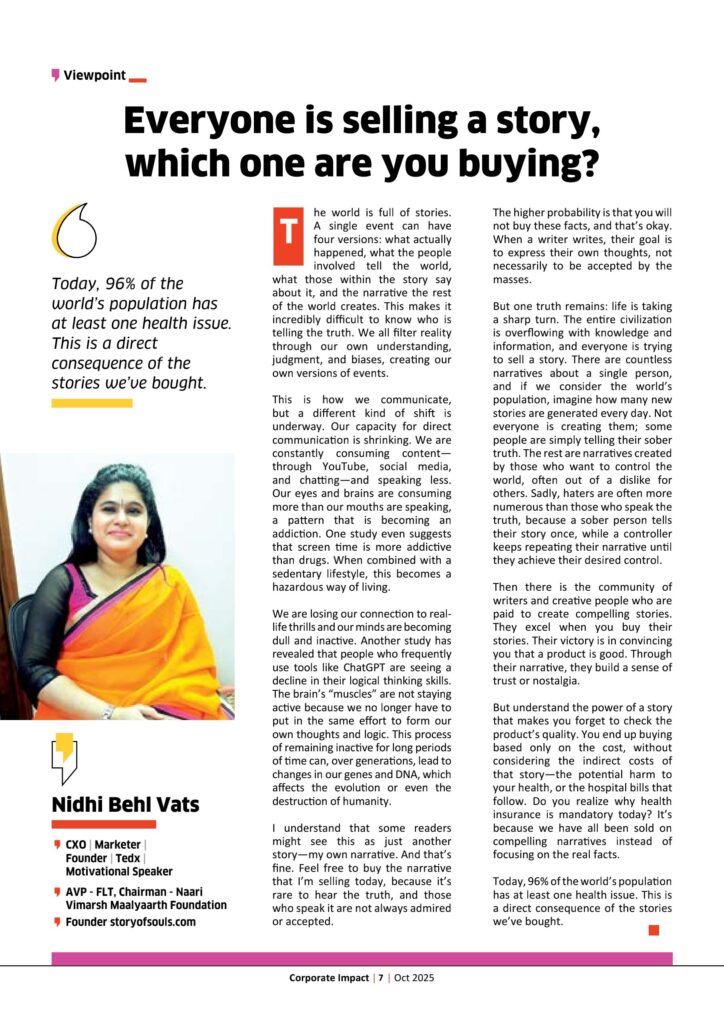 Viewpoint

Everyone is selling a story, which one are you buying?

Today, 96% of the world's population has at least one health issue. This is a direct consequence of the stories we've bought.

Nidhi Behl Vats

CXO | Marketer | Founder | Tedx | Motivational Speaker

AVP - FLT, Chairman - Naari Vimarsh Maalyaarth Foundation

Founder storyofsouls.com

The world is full of stories. A single event can have four versions: what actually happened, what the people involved tell the world, what those within the story say about it, and the narrative the rest of the world creates. This makes it incredibly difficult to know who is telling the truth. We all filter reality through our own understanding, judgment, and biases, creating our own versions of events.

This is how we communicate, but a different kind of shift is underway. Our capacity for direct communication is shrinking. We are constantly consuming content—through YouTube, social media, and chatting—and speaking less. Our eyes and brains are consuming more than our mouths are speaking, a pattern that is becoming an addiction. One study even suggests that screen time is more addictive than drugs. When combined with a sedentary lifestyle, this becomes a hazardous way of living.

We are losing our connection to real-life thrills and our minds are becoming dull and inactive. Another study has revealed that people who frequently use tools like ChatGPT are seeing a decline in their logical thinking skills. The brain's "muscles" are not staying active because we no longer have to put in the same effort to form our own thoughts and logic. This process of remaining inactive for long periods of time can, over generations, lead to changes in our genes and DNA, which affects the evolution or even the destruction of humanity.

I understand that some readers might see this as just another story—my own narrative. And that's fine. Feel free to buy the narrative that I'm selling today, because it's rare to hear the truth, and those who speak it are not always admired or accepted.

The higher probability is that you will not buy these facts, and that's okay. When a writer writes, their goal is to express their own thoughts, not necessarily to be accepted by the masses.

But one truth remains: life is taking a sharp turn. The entire civilization is overflowing with knowledge and information, and everyone is trying to sell a story. There are countless narratives about a single person, and if we consider the world's population, imagine how many new stories are generated every day. Not everyone is creating them; some people are simply telling their sober truth. The rest are narratives created by those who want to control the world, often out of a dislike for others. Sadly, haters are often more numerous than those who speak the truth, because a sober person tells their story once, while a controller keeps repeating their narrative until they achieve their desired control.

Then there is the community of writers and creative people who are paid to create compelling stories. They excel when you buy their stories. Their victory is in convincing you that a product is good. Through their narrative, they build a sense of trust or nostalgia.

But understand the power of a story that makes you forget to check the product's quality. You end up buying based only on the cost, without considering the indirect costs of that story—the potential harm to your health, or the hospital bills that follow. Do you realize why health insurance is mandatory today? It's because we have all been sold on compelling narratives instead of focusing on the real facts.

Today, 96% of the world's population has at least one health issue. This is a direct consequence of the stories we've bought.

Corporate Impact | 7 | Oct 2025